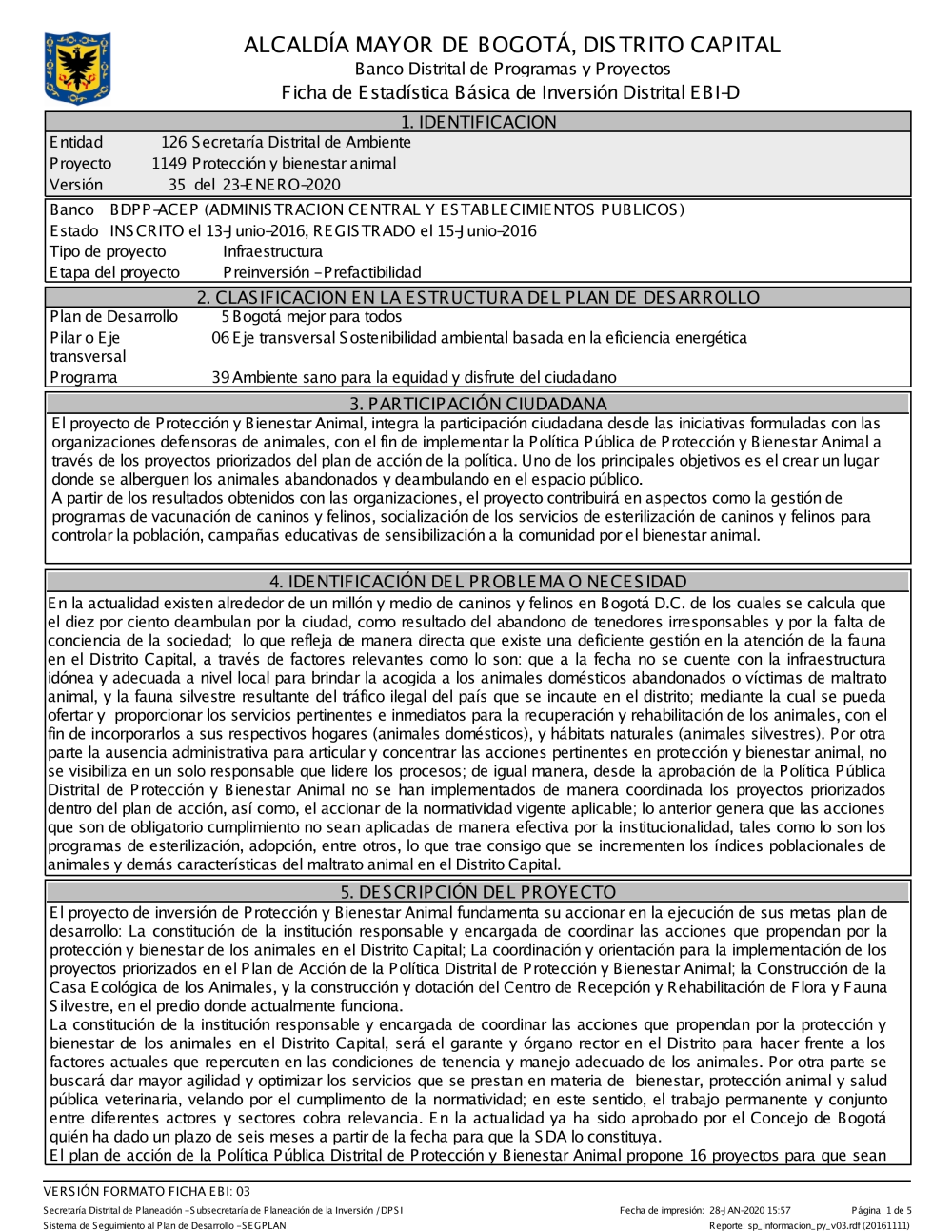 ALCALDÍA MAYOR DE BOGOTÁ, DISTRITO CAPITAL
Banco Distrital de Programas y Proyectos
Ficha de Estadística Básica de Inversión Distrital EBI-D

1. IDENTIFICACION

Entidad 126 Secretaría Distrital de Ambiente
Proyecto 1149 Protección y bienestar animal
Versión 35 del 23-ENERO-2020

Banco BDPP-ACEP (ADMINISTRACION CENTRAL Y ESTABLECIMIENTOS PUBLICOS)
Estado INSCRITO el 13-Junio-2016, REGISTRADO el 15-Junio-2016
Tipo de proyecto Infraestructura
Etapa del proyecto Preinversión - Prefactibilidad

2. CLASIFICACION EN LA ESTRUCTURA DEL PLAN DE DESARROLLO

Plan de Desarrollo 5 Bogotá mejor para todos
Pilar o Eje transversal 06 Eje transversal Sostenibilidad ambiental basada en la eficiencia energética
Programa 39 Ambiente sano para la equidad y disfrute del ciudadano

3. PARTICIPACIÓN CIUDADANA

El proyecto de Protección y Bienestar Animal, integra la participación ciudadana desde las iniciativas formuladas con las organizaciones defensoras de animales, con el fin de implementar la Política Pública de Protección y Bienestar Animal a través de los proyectos priorizados del plan de acción de la política. Uno de los principales objetivos es el crear un lugar donde se alberguen los animales abandonados y deambulando en el espacio público.
A partir de los resultados obtenidos con las organizaciones, el proyecto contribuirá en aspectos como la gestión de programas de vacunación de caninos y felinos, socialización de los servicios de esterilización de caninos y felinos para controlar la población, campañas educativas de sensibilización a la comunidad por el bienestar animal.

4. IDENTIFICACIÓN DEL PROBLEMA O NECESIDAD

En la actualidad existen alrededor de un millón y medio de caninos y felinos en Bogotá D.C. de los cuales se calcula que el diez por ciento deambulan por la ciudad, como resultado del abandono de tenedores irresponsables y por la falta de conciencia de la sociedad; lo que refleja de manera directa que existe una deficiente gestión en la atención de la fauna en el Distrito Capital, a través de factores relevantes como lo son: que a la fecha no se cuente con la infraestructura idónea y adecuada a nivel local para brindar la acogida a los animales domésticos abandonados o víctimas de maltrato animal, y la fauna silvestre resultante del tráfico ilegal del país que se incaute en el distrito; mediante la cual se pueda ofertar y proporcionar los servicios pertinentes e inmediatos para la recuperación y rehabilitación de los animales, con el fin de incorporarlos a sus respectivos hogares (animales domésticos), y hábitats naturales (animales silvestres). Por otra parte la ausencia administrativa para articular y concentrar las acciones pertinentes en protección y bienestar animal, no se visibiliza en un solo responsable que lidere los procesos; de igual manera, desde la aprobación de la Política Pública Distrital de Protección y Bienestar Animal no se han implementados de manera coordinada los proyectos priorizados dentro del plan de acción, así como, el accionar de la normatividad vigente aplicable; lo anterior genera que las acciones que son de obligatorio cumplimiento no sean aplicadas de manera efectiva por la institucionalidad, tales como lo son los programas de esterilización, adopción, entre otros, lo que trae consigo que se incrementen los índices poblacionales de animales y demás características del maltrato animal en el Distrito Capital.

5. DESCRIPCIÓN DEL PROYECTO

El proyecto de inversión de Protección y Bienestar Animal fundamenta su accionar en la ejecución de sus metas plan de desarrollo: La constitución de la institución responsable y encargada de coordinar las acciones que propendan por la protección y bienestar de los animales en el Distrito Capital; La coordinación y orientación para la implementación de los proyectos priorizados en el Plan de Acción de la Política Distrital de Protección y Bienestar Animal; la Construcción de la Casa Ecológica de los Animales, y la construcción y dotación del Centro de Recepción y Rehabilitación de Flora y Fauna Silvestre, en el predio donde actualmente funciona.
La constitución de la institución responsable y encargada de coordinar las acciones que propendan por la protección y bienestar de los animales en el Distrito Capital, será el garante y órgano rector en el Distrito para hacer frente a los factores actuales que repercuten en las condiciones de tenencia y manejo adecuado de los animales. Por otra parte se buscará dar mayor agilidad y optimizar los servicios que se prestan en materia de bienestar, protección animal y salud pública veterinaria, velando por el cumplimiento de la normatividad; en este sentido, el trabajo permanente y conjunto entre diferentes actores y sectores cobra relevancia. En la actualidad ya ha sido aprobado por el Concejo de Bogotá quién ha dado un plazo de seis meses a partir de la fecha para que la SDA lo constituya.
El plan de acción de la Política Pública Distrital de Protección y Bienestar Animal propone 16 proyectos para que sean

VERSIÓN FORMATO FICHA EBI: 03
Secretaría Distrital de Planeación - Subsecretaría de Planeación de la Inversión / DPSI
Sistema de Seguimiento al Plan de Desarrollo - SEGPLAN
Fecha de impresión: 28-JAN-2020 15:57
Página 1 de 5
Reporte: sp_informacion_py_v03.rdf (20161111)